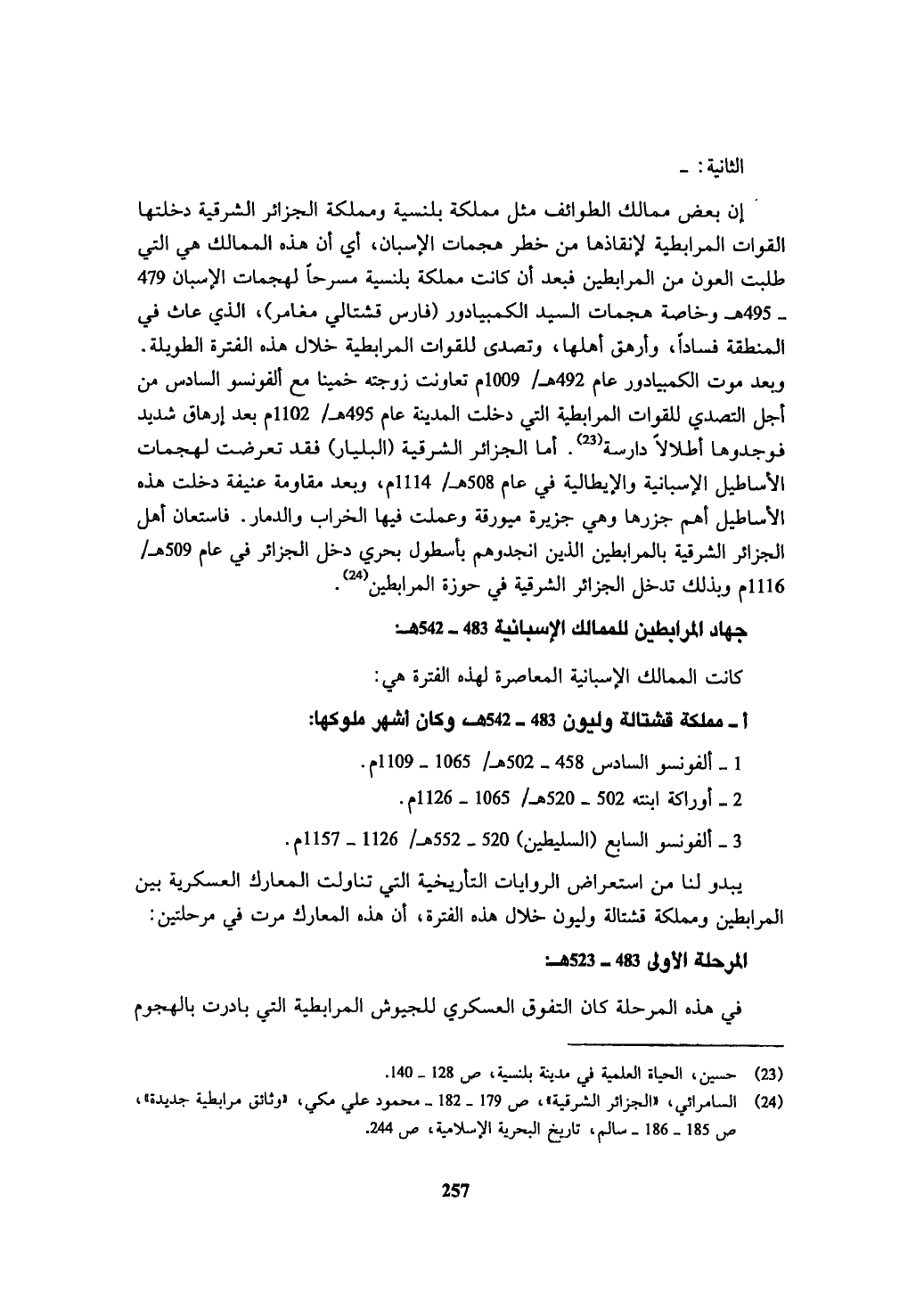 الثانية: ـ

إن بعض ممالك الطوائف مثل مملكة بلنسية ومملكة الجزائر الشرقية دخلتها القوات المرابطية لإنقاذها من خطر هجمات الإسبان، أي أن هذه الممالك هي التي طلبت العون من المرابطين فبعد أن كانت مملكة بلنسية مسرحاً لهجمات الإسبان 479 ـ 495هـ وخاصة هجمات السيد الكمبيادور (فارس قشتالي مغامر)، الذي عاث في المنطقة فساداً، وأرهق أهلها، وتصدى للقوات المرابطية خلال هذه الفترة الطويلة. وبعد موت الكمبيادور عام 492هـ/ 1009م تعاونت زوجته خمينا مع ألفونسو السادس من أجل التصدي للقوات المرابطية التي دخلت المدينة عام 495هـ/ 1102م بعد إرهاق شديد فوجدوها أطلالاً دارسة$^{(23)}$. أما الجزائر الشرقية (البليار) فقد تعرضت لهجمات الأساطيل الإسبانية والإيطالية في عام 508هـ/ 1114م، وبعد مقاومة عنيفة دخلت هذه الأساطيل أهم جزرها وهي جزيرة ميورقة وعملت فيها الخراب والدمار. فاستعان أهل الجزائر الشرقية بالمرابطين الذين انجدوهم بأسطول بحري دخل الجزائر في عام 509هـ/ 1116م وبذلك تدخل الجزائر الشرقية في حوزة المرابطين$^{(24)}$.

جهاد المرابطين للممالك الإسبانية 483 ـ 542هـ:

كانت الممالك الإسبانية المعاصرة لهذه الفترة هي:

أ ـ مملكة قشتالة وليون 483 ـ 542هـ وكان أشهر ملوكها:

1 ـ ألفونسو السادس 458 ـ 502هـ/ 1065 ـ 1109م.

2 ـ أوراكة ابنته 502 ـ 520هـ/ 1065 ـ 1126م.

3 ـ ألفونسو السابع (السليطين) 520 ـ 552هـ/ 1126 ـ 1157م.

يبدو لنا من استعراض الروايات التأريخية التي تناولت المعارك العسكرية بين المرابطين ومملكة قشتالة وليون خلال هذه الفترة، أن هذه المعارك مرت في مرحلتين:

المرحلة الأولى 483 ـ 523هـ:

في هذه المرحلة كان التفوق العسكري للجيوش المرابطية التي بادرت بالهجوم

(23) حسين، الحياة العلمية في مدينة بلنسية، ص 128 ـ 140.

(24) السامرائي، «الجزائر الشرقية»، ص 179 ـ 182 ـ محمود علي مكي، «وثائق مرابطية جديدة»، ص 185 ـ 186 ـ سالم، تاريخ البحرية الإسلامية، ص 244.

257